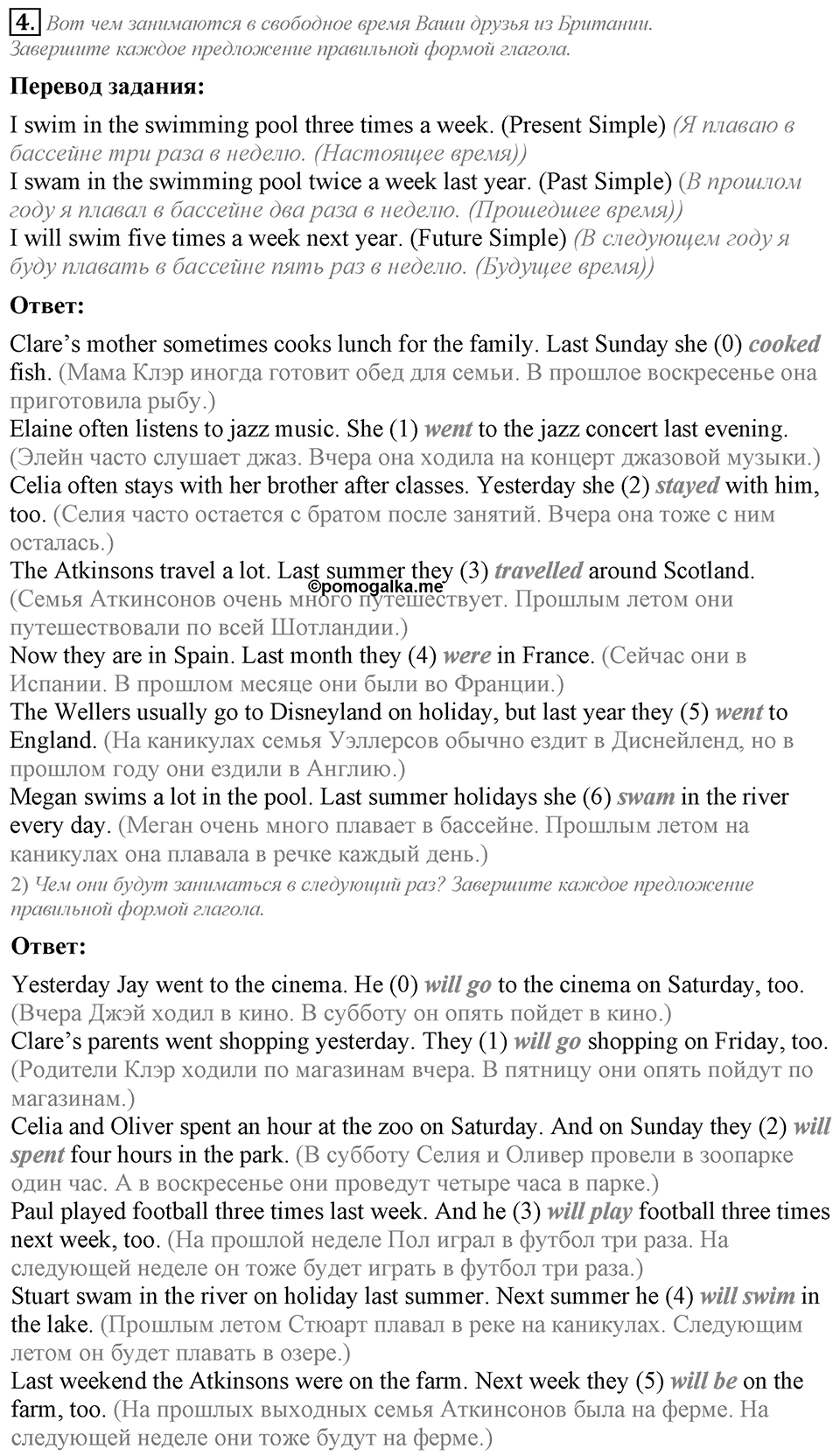 4. Вот чем занимаются в свободное время Ваши друзья из Британии. Завершите каждое предложение правильной формой глагола.

Перевод задания:

I swim in the swimming pool three times a week. (Present Simple) (Я плаваю в бассейне три раза в неделю. (Настоящее время))
I swam in the swimming pool twice a week last year. (Past Simple) (В прошлом году я плавал в бассейне два раза в неделю. (Прошедшее время))
I will swim five times a week next year. (Future Simple) (В следующем году я буду плавать в бассейне пять раз в неделю. (Будущее время))

Ответ:

Clare's mother sometimes cooks lunch for the family. Last Sunday she (0) cooked fish. (Мама Клэр иногда готовит обед для семьи. В прошлое воскресенье она приготовила рыбу.)
Elaine often listens to jazz music. She (1) went to the jazz concert last evening. (Элейн часто слушает джаз. Вчера она ходила на концерт джазовой музыки.)
Celia often stays with her brother after classes. Yesterday she (2) stayed with him, too. (Селия часто остается с братом после занятий. Вчера она тоже с ним осталась.)
The Atkinsons travel a lot. Last summer they (3) travelled around Scotland. (Семья Аткинсонов очень много путешествует. Прошлым летом они путешествовали по всей Шотландии.)
©pomogalka.me
Now they are in Spain. Last month they (4) were in France. (Сейчас они в Испании. В прошлом месяце они были во Франции.)
The Wellers usually go to Disneyland on holiday, but last year they (5) went to England. (На каникулах семья Уэллерсов обычно ездит в Диснейленд, но в прошлом году они ездили в Англию.)
Megan swims a lot in the pool. Last summer holidays she (6) swam in the river every day. (Меган очень много плавает в бассейне. Прошлым летом на каникулах она плавала в речке каждый день.)
2) Чем они будут заниматься в следующий раз? Завершите каждое предложение правильной формой глагола.

Ответ:

Yesterday Jay went to the cinema. He (0) will go to the cinema on Saturday, too. (Вчера Джэй ходил в кино. В субботу он опять пойдет в кино.)
Clare's parents went shopping yesterday. They (1) will go shopping on Friday, too. (Родители Клэр ходили по магазинам вчера. В пятницу они опять пойдут по магазинам.)
Celia and Oliver spent an hour at the zoo on Saturday. And on Sunday they (2) will spent four hours in the park. (В субботу Селия и Оливер провели в зоопарке один час. А в воскресенье они проведут четыре часа в парке.)
Paul played football three times last week. And he (3) will play football three times next week, too. (На прошлой неделе Пол играл в футбол три раза. На следующей неделе он тоже будет играть в футбол три раза.)
Stuart swam in the river on holiday last summer. Next summer he (4) will swim in the lake. (Прошлым летом Стюарт плавал в реке на каникулах. Следующим летом он будет плавать в озере.)
Last weekend the Atkinsons were on the farm. Next week they (5) will be on the farm, too. (На прошлых выходных семья Аткинсонов была на ферме. На следующей неделе они тоже будут на ферме.)